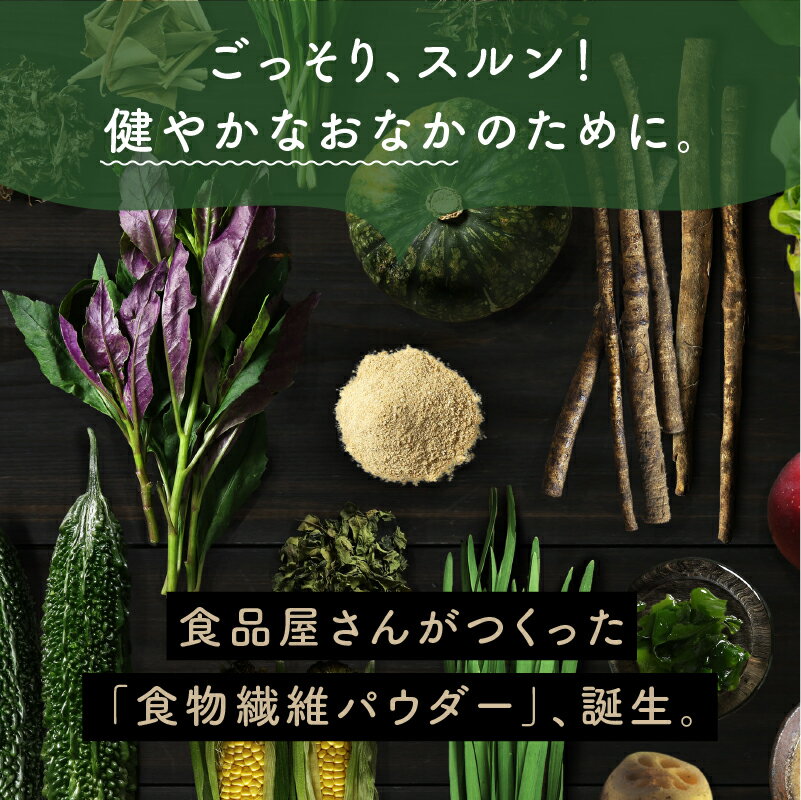 ごっそり、スルン！
健やかなおなかのために。

食品屋さんがつくった
「食物繊維パウダー」、誕生。